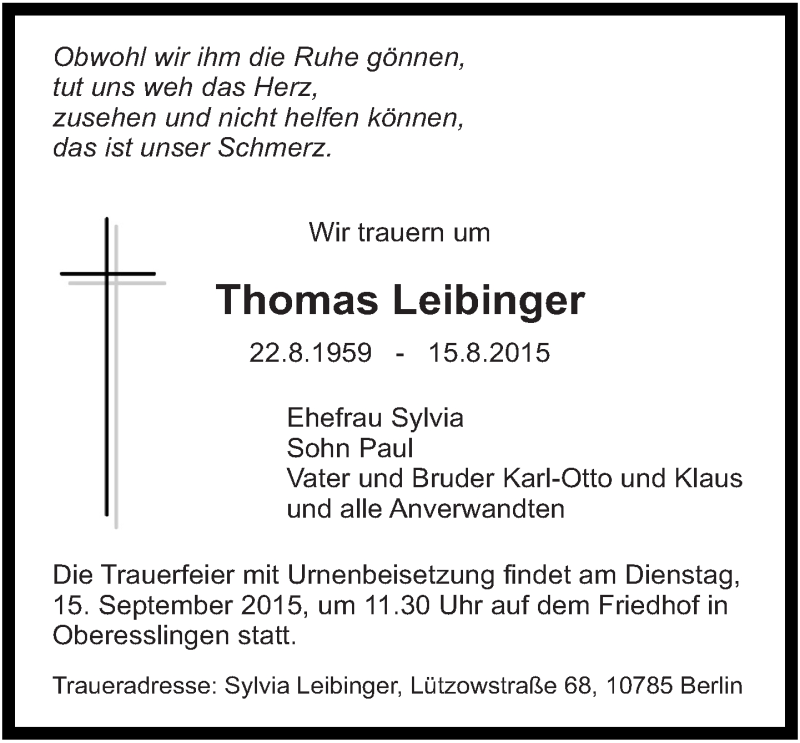 Obwohl wir ihm die Ruhe gönnen,
tut uns weh das Herz,
zusehen und nicht helfen können,
das ist unser Schmerz.

Wir trauern um

Thomas Leibinger

22.8.1959 - 15.8.2015

Ehefrau Sylvia
Sohn Paul
Vater und Bruder Karl-Otto und Klaus
und alle Anverwandten

Die Trauerfeier mit Urnenbeisetzung findet am Dienstag, 15. September 2015, um 11.30 Uhr auf dem Friedhof in Oberesslingen statt.

Traueradresse: Sylvia Leibinger, Lützowstraße 68, 10785 Berlin